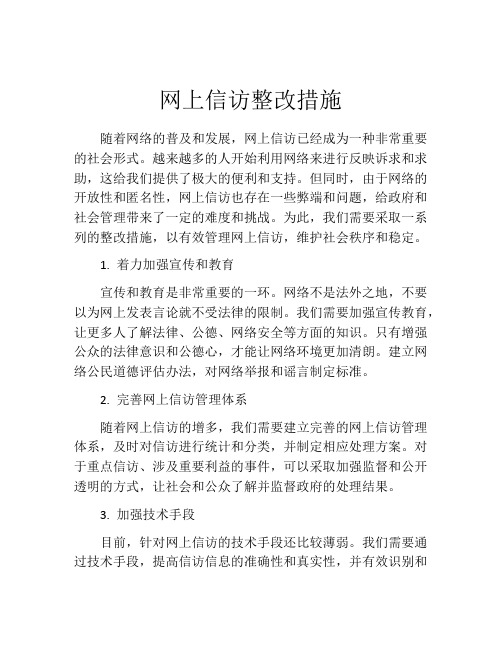 网上信访整改措施

随着网络的普及和发展，网上信访已经成为一种非常重要的社会形式。越来越多的人开始利用网络来进行反映诉求和求助，这给我们提供了极大的便利和支持。但同时，由于网络的开放性和匿名性，网上信访也存在一些弊端和问题，给政府和社会管理带来了一定的难度和挑战。为此，我们需要采取一系列的整改措施，以有效管理网上信访，维护社会秩序和稳定。

1. 着力加强宣传和教育

宣传和教育是非常重要的一环。网络不是法外之地，不要以为网上发表言论就不受法律的限制。我们需要加强宣传教育，让更多人了解法律、公德、网络安全等方面的知识。只有增强公众的法律意识和公德心，才能让网络环境更加清朗。建立网络公民道德评估办法，对网络举报和谣言制定标准。

2. 完善网上信访管理体系

随着网上信访的增多，我们需要建立完善的网上信访管理体系，及时对信访进行统计和分类，并制定相应处理方案。对于重点信访、涉及重要利益的事件，可以采取加强监督和公开透明的方式，让社会和公众了解并监督政府的处理结果。

3. 加强技术手段

目前，针对网上信访的技术手段还比较薄弱。我们需要通过技术手段，提高信访信息的准确性和真实性，并有效识别和